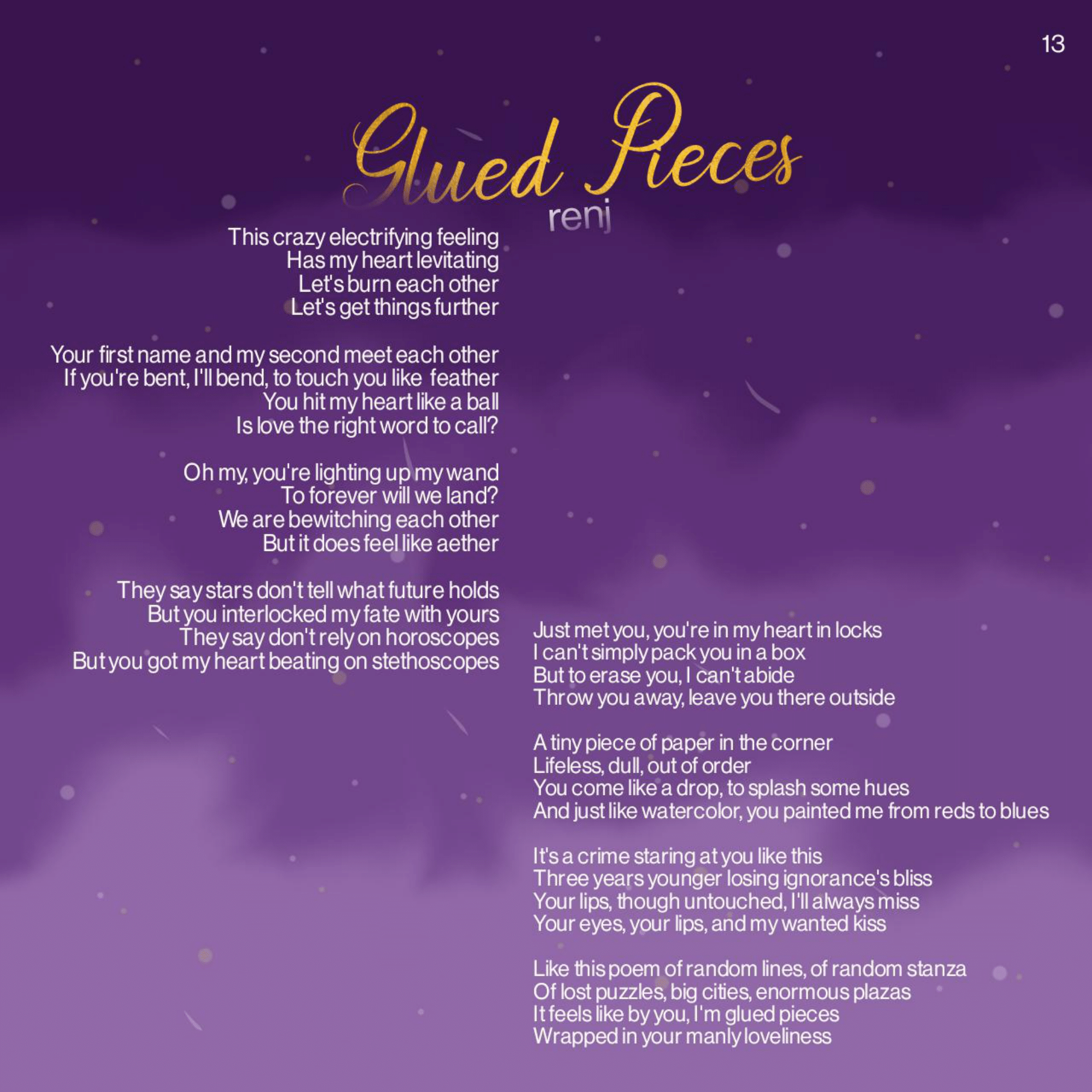 13

Glued Pieces
renj

This crazy electrifying feeling
Has my heart levitating
Let's burn each other
Let's get things further

Your first name and my second meet each other
If you're bent, I'll bend, to touch you like feather
You hit my heart like a ball
Is love the right word to call?

Oh my, you're lighting up my wand
To forever will we land?
We are bewitching each other
But it does feel like aether

They say stars don't tell what future holds
But you interlocked my fate with yours
They say don't rely on horoscopes
But you got my heart beating on stethoscopes

Just met you, you're in my heart in locks
I can't simply pack you in a box
But to erase you, I can't abide
Throw you away, leave you there outside

A tiny piece of paper in the corner
Lifeless, dull, out of order
You come like a drop, to splash some hues
And just like watercolor, you painted me from reds to blues

It's a crime staring at you like this
Three years younger losing ignorance's bliss
Your lips, though untouched, I'll always miss
Your eyes, your lips, and my wanted kiss

Like this poem of random lines, of random stanza
Of lost puzzles, big cities, enormous plazas
It feels like by you, I'm glued pieces
Wrapped in your manly loveliness